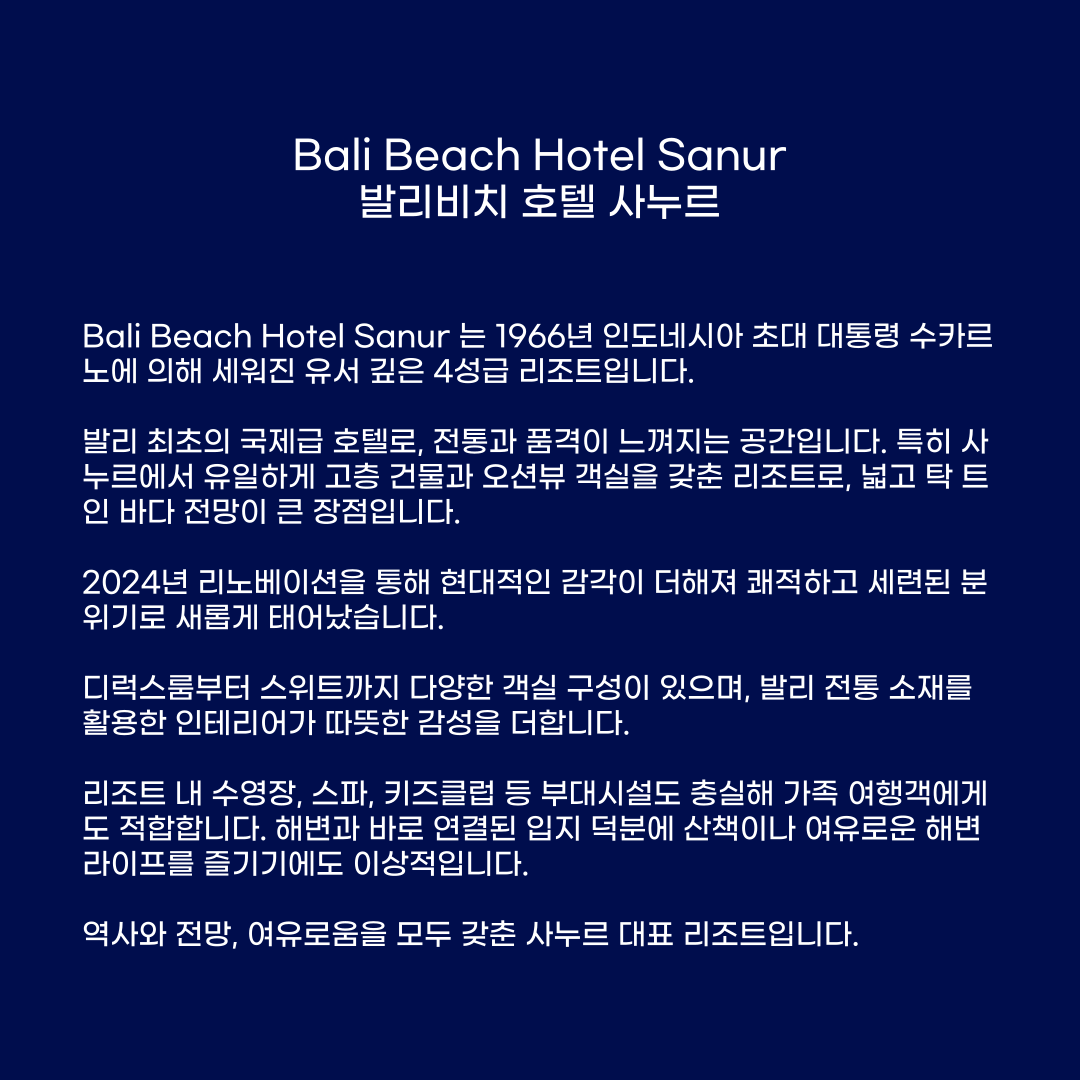 Bali Beach Hotel Sanur
발리비치 호텔 사누르

Bali Beach Hotel Sanur 는 1966년 인도네시아 초대 대통령 수카르노에 의해 세워진 유서 깊은 4성급 리조트입니다.

발리 최초의 국제급 호텔로, 전통과 품격이 느껴지는 공간입니다. 특히 사누르에서 유일하게 고층 건물과 오션뷰 객실을 갖춘 리조트로, 넓고 탁 트인 바다 전망이 큰 장점입니다.

2024년 리노베이션을 통해 현대적인 감각이 더해져 쾌적하고 세련된 분위기로 새롭게 태어났습니다.

디럭스룸부터 스위트까지 다양한 객실 구성이 있으며, 발리 전통 소재를 활용한 인테리어가 따뜻한 감성을 더합니다.

리조트 내 수영장, 스파, 키즈클럽 등 부대시설도 충실해 가족 여행객에게도 적합합니다. 해변과 바로 연결된 입지 덕분에 산책이나 여유로운 해변 라이프를 즐기기에도 이상적입니다.

역사와 전망, 여유로움을 모두 갖춘 사누르 대표 리조트입니다.